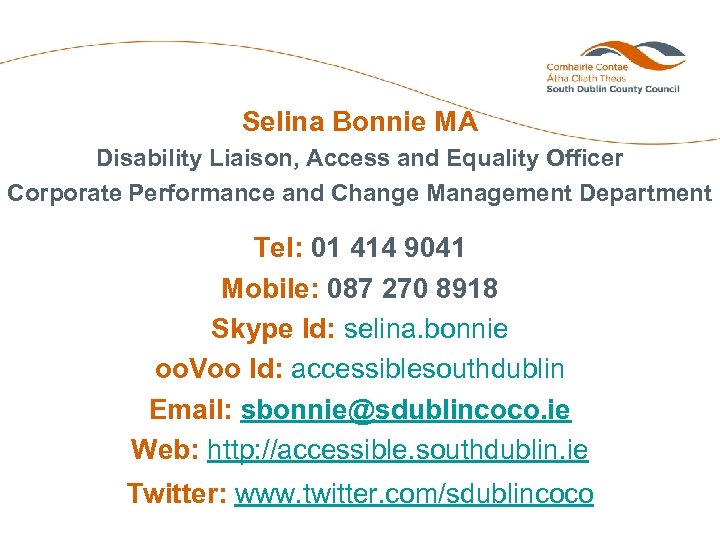 Comhairle Contae
Átha Cliath Theas
South Dublin County Council

Selina Bonnie MA

Disability Liaison, Access and Equality Officer

Corporate Performance and Change Management Department

Tel: 01 414 9041

Mobile: 087 270 8918

Skype Id: selina.bonnie

ooVoo Id: accessiblesouthdublin

Email: sbonnie@sdublincoco.ie

Web: http://accessible.southdublin.ie

Twitter: www.twitter.com/sdublincoco